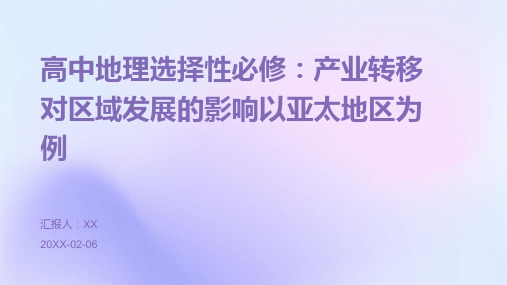 高中地理选择性必修：产业转移对区域发展的影响以亚太地区为例

汇报人：XX

20XX-02-06